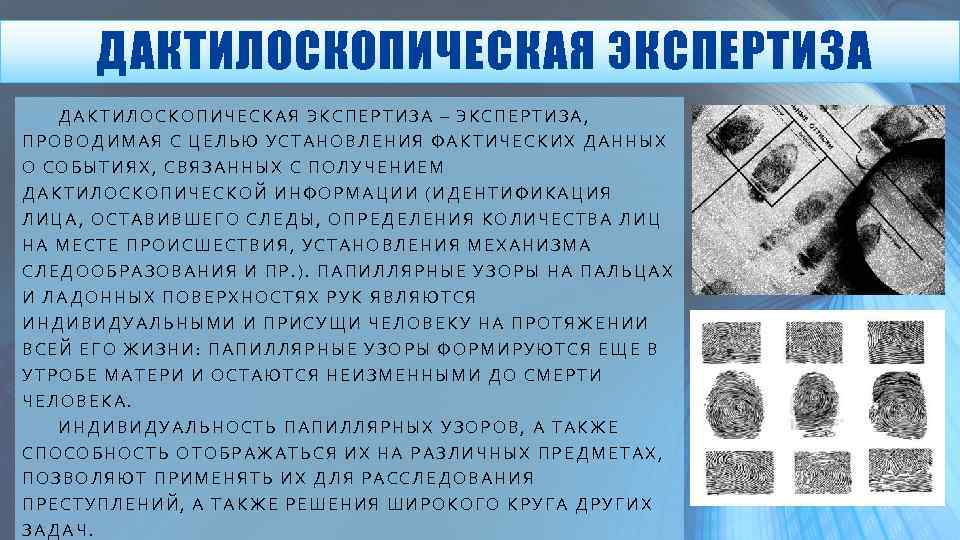 ДАКТИЛОСКОПИЧЕСКАЯ ЭКСПЕРТИЗА

ДАКТИЛОСКОПИЧЕСКАЯ ЭКСПЕРТИЗА – ЭКСПЕРТИЗА, ПРОВОДИМАЯ С ЦЕЛЬЮ УСТАНОВЛЕНИЯ ФАКТИЧЕСКИХ ДАННЫХ О СОБЫТИЯХ, СВЯЗАННЫХ С ПОЛУЧЕНИЕМ ДАКТИЛОСКОПИЧЕСКОЙ ИНФОРМАЦИИ (ИДЕНТИФИКАЦИЯ ЛИЦА, ОСТАВИВШЕГО СЛЕДЫ, ОПРЕДЕЛЕНИЯ КОЛИЧЕСТВА ЛИЦ НА МЕСТЕ ПРОИСШЕСТВИЯ, УСТАНОВЛЕНИЯ МЕХАНИЗМА СЛЕДООБРАЗОВАНИЯ И ПР.). ПАПИЛЛЯРНЫЕ УЗОРЫ НА ПАЛЬЦАХ И ЛАДОННЫХ ПОВЕРХНОСТЯХ РУК ЯВЛЯЮТСЯ ИНДИВИДУАЛЬНЫМИ И ПРИСУЩИ ЧЕЛОВЕКУ НА ПРОТЯЖЕНИИ ВСЕЙ ЕГО ЖИЗНИ: ПАПИЛЛЯРНЫЕ УЗОРЫ ФОРМИРУЮТСЯ ЕЩЕ В УТРОБЕ МАТЕРИ И ОСТАЮТСЯ НЕИЗМЕННЫМИ ДО СМЕРТИ ЧЕЛОВЕКА.

ИНДИВИДУАЛЬНОСТЬ ПАПИЛЛЯРНЫХ УЗОРОВ, А ТАКЖЕ СПОСОБНОСТЬ ОТОБРАЖАТЬСЯ ИХ НА РАЗЛИЧНЫХ ПРЕДМЕТАХ, ПОЗВОЛЯЮТ ПРИМЕНЯТЬ ИХ ДЛЯ РАССЛЕДОВАНИЯ ПРЕСТУПЛЕНИЙ, А ТАКЖЕ РЕШЕНИЯ ШИРОКОГО КРУГА ДРУГИХ ЗАДАЧ.